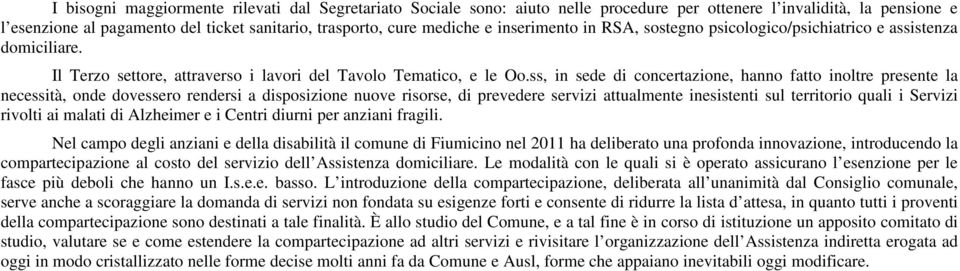 I bisogni maggiormente rilevati dal Segretariato Sociale sono: aiuto nelle procedure per ottenere l'invalidità, la pensione e l'esenzione al pagamento del ticket sanitario, trasporto, cure mediche e inserimento in RSA, sostegno psicologico/psichiatrico e assistenza domiciliare.

Il Terzo settore, attraverso i lavori del Tavolo Tematico, e le Oo.ss, in sede di concertazione, hanno fatto inoltre presente la necessità, onde dovessero rendersi a disposizione nuove risorse, di prevedere servizi attualmente inesistenti sul territorio quali i Servizi rivolti ai malati di Alzheimer e i Centri diurni per anziani fragili.

Nel campo degli anziani e della disabilità il comune di Fiumicino nel 2011 ha deliberato una profonda innovazione, introducendo la compartecipazione al costo del servizio dell'Assistenza domiciliare. Le modalità con le quali si è operato assicurano l'esenzione per le fasce più deboli che hanno un I.s.e.e. basso. L'introduzione della compartecipazione, deliberata all'unanimità dal Consiglio comunale, serve anche a scoraggiare la domanda di servizi non fondata su esigenze forti e consente di ridurre la lista d'attesa, in quanto tutti i proventi della compartecipazione sono destinati a tale finalità. È allo studio del Comune, e a tal fine è in corso di istituzione un apposito comitato di studio, valutare se e come estendere la compartecipazione ad altri servizi e rivisitare l'organizzazione dell'Assistenza indiretta erogata ad oggi in modo cristallizzato nelle forme decise molti anni fa da Comune e Ausl, forme che appaiano inevitabili oggi modificare.